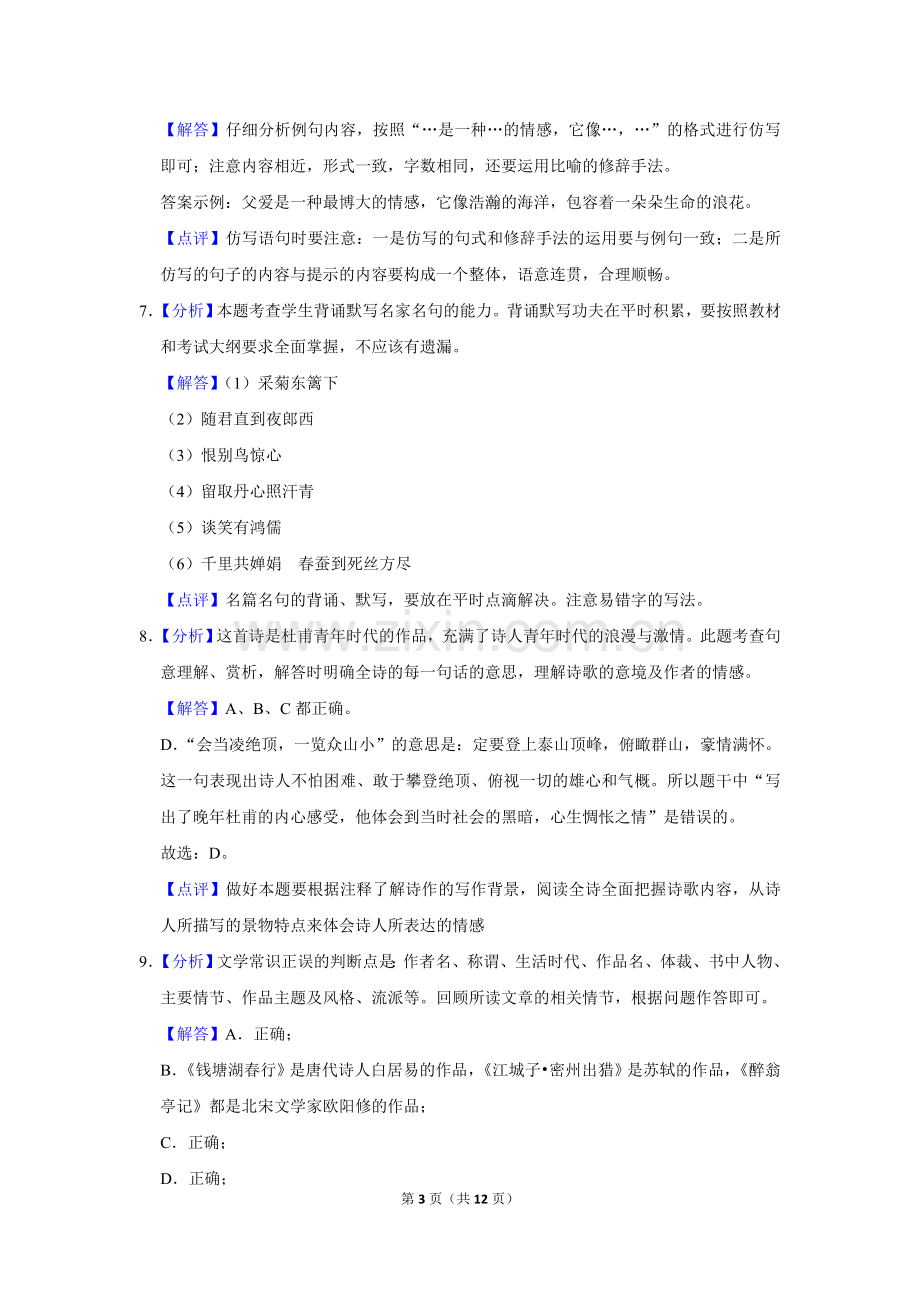 【解答】仔细分析例句内容，按照“…是一种…的情感，它像…，…”的格式进行仿写即可；注意内容相近，形式一致，字数相同，还要运用比喻的修辞手法。

答案示例：父爱是一种最博大的情感，它像浩瀚的海洋，包容着一朵朵生命的浪花。

【点评】仿写语句时要注意：一是仿写的句式和修辞手法的运用要与例句一致；二是所仿写的句子的内容与提示的内容要构成一个整体，语意连贯，合理顺畅。

7.【分析】本题考查学生背诵默写名家名句的能力。背诵默写功夫在平时积累，要按照教材和考试大纲要求全面掌握，不应该有遗漏。

【解答】（1）采菊东篱下

（2）随君直到夜郎西

（3）恨别鸟惊心

（4）留取丹心照汗青

（5）谈笑有鸿儒

（6）千里共婵娟　春蚕到死丝方尽

【点评】名篇名句的背诵、默写，要放在平时点滴解决。注意易错字的写法。

8.【分析】这首诗是杜甫青年时代的作品，充满了诗人青年时代的浪漫与激情。此题考查句意理解、赏析，解答时明确全诗的每一句话的意思，理解诗歌的意境及作者的情感。

【解答】A、B、C都正确。

D.“会当凌绝顶，一览众山小”的意思是：定要登上泰山顶峰，俯瞰群山，豪情满怀。这一句表现出诗人不怕困难、敢于攀登绝顶、俯视一切的雄心和气概。所以题干中“写出了晚年杜甫的内心感受，他体会到当时社会的黑暗，心生惆怅之情”是错误的。

故选：D。

【点评】做好本题要根据注释了解诗作的写作背景，阅读全诗全面把握诗歌内容，从诗人所描写的景物特点来体会诗人所表达的情感

9.【分析】文学常识正误的判断点是 作者名、称谓、生活时代、作品名、体裁、书中人物、主要情节、作品主题及风格、流派等。回顾所读文章的相关情节，根据问题作答即可。

【解答】A．正确；

B.《钱塘湖春行》是唐代诗人白居易的作品，《江城子•密州出猎》是苏轼的作品，《醉翁亭记》都是北宋文学家欧阳修的作品；

C．正确；

D．正确；

第3页（共12页）

www.zixin.com.cn